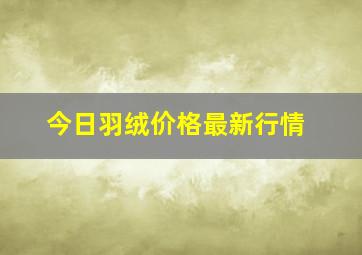 今日羽绒价格最新行情